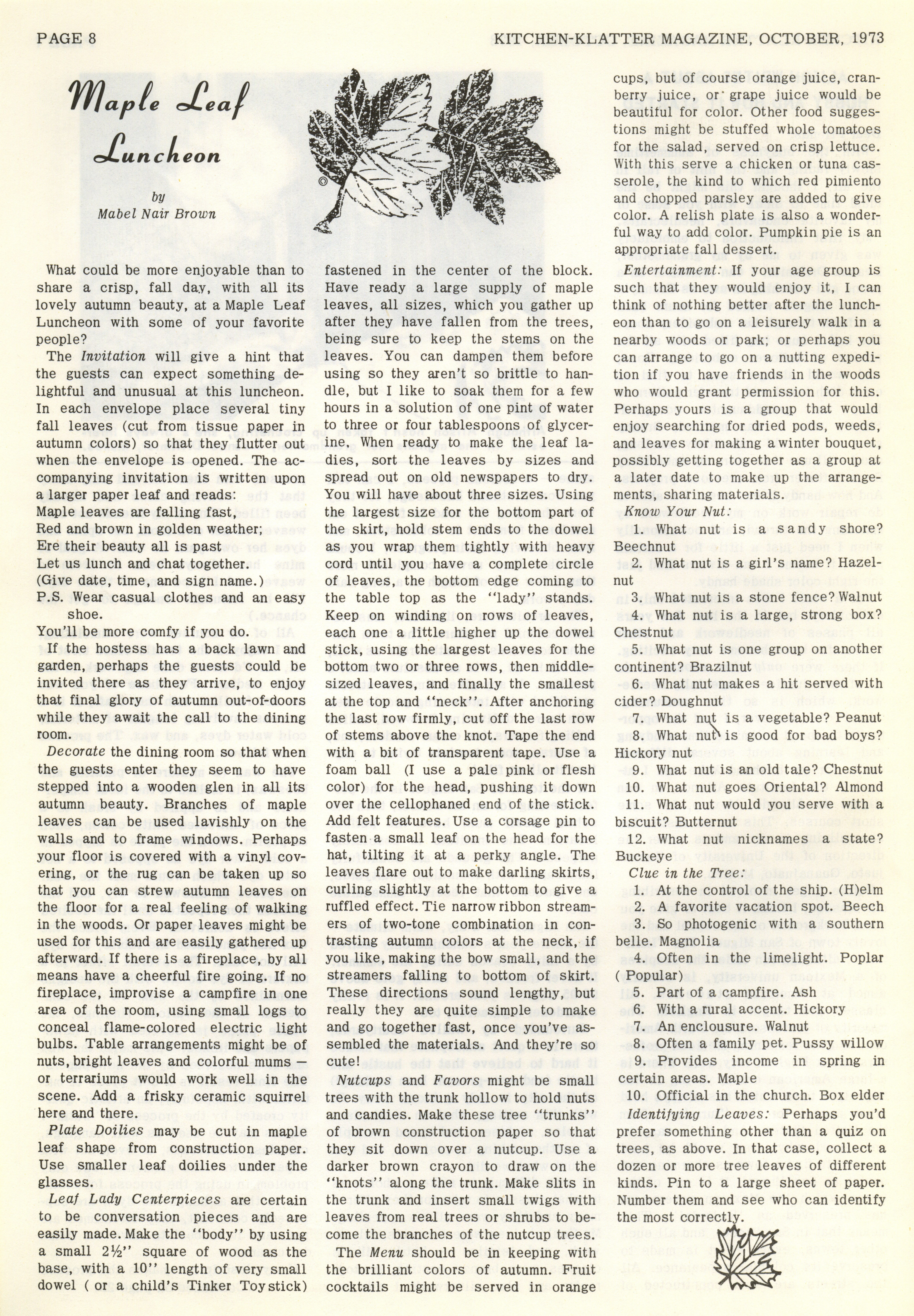 PAGE 8

KITCHEN-KLATTER MAGAZINE, OCTOBER, 1973

Maple Leaf Luncheon

by
Mabel Nair Brown

What could be more enjoyable than to share a crisp, fall day, with all its lovely autumn beauty, at a Maple Leaf Luncheon with some of your favorite people?

The Invitation will give a hint that the guests can expect something delightful and unusual at this luncheon. In each envelope place several tiny fall leaves (cut from tissue paper in autumn colors) so that they flutter out when the envelope is opened. The accompanying invitation is written upon a larger paper leaf and reads:
Maple leaves are falling fast,
Red and brown in golden weather;
Ere their beauty all is past
Let us lunch and chat together.
(Give date, time, and sign name.)
P.S. Wear casual clothes and an easy shoe.
You'll be more comfy if you do.

If the hostess has a back lawn and garden, perhaps the guests could be invited there as they arrive, to enjoy that final glory of autumn out-of-doors while they await the call to the dining room.

Decorate the dining room so that when the guests enter they seem to have stepped into a wooden glen in all its autumn beauty. Branches of maple leaves can be used lavishly on the walls and to frame windows. Perhaps your floor is covered with a vinyl covering, or the rug can be taken up so that you can strew autumn leaves on the floor for a real feeling of walking in the woods. Or paper leaves might be used for this and are easily gathered up afterward. If there is a fireplace, by all means have a cheerful fire going. If no fireplace, improvise a campfire in one area of the room, using small logs to conceal flame-colored electric light bulbs. Table arrangements might be of nuts, bright leaves and colorful mums — or terrariums would work well in the scene. Add a frisky ceramic squirrel here and there.

Plate Doilies may be cut in maple leaf shape from construction paper. Use smaller leaf doilies under the glasses.

Leaf Lady Centerpieces are certain to be conversation pieces and are easily made. Make the "body" by using a small 2½" square of wood as the base, with a 10" length of very small dowel ( or a child's Tinker Toy stick) fastened in the center of the block. Have ready a large supply of maple leaves, all sizes, which you gather up after they have fallen from the trees, being sure to keep the stems on the leaves. You can dampen them before using so they aren't so brittle to handle, but I like to soak them for a few hours in a solution of one pint of water to three or four tablespoons of glycerine. When ready to make the leaf ladies, sort the leaves by sizes and spread out on old newspapers to dry. You will have about three sizes. Using the largest size for the bottom part of the skirt, hold stem ends to the dowel as you wrap them tightly with heavy cord until you have a complete circle of leaves, the bottom edge coming to the table top as the "lady" stands. Keep on winding on rows of leaves, each one a little higher up the dowel stick, using the largest leaves for the bottom two or three rows, then middle-sized leaves, and finally the smallest at the top and "neck". After anchoring the last row firmly, cut off the last row of stems above the knot. Tape the end with a bit of transparent tape. Use a foam ball (I use a pale pink or flesh color) for the head, pushing it down over the cellophaned end of the stick. Add felt features. Use a corsage pin to fasten a small leaf on the head for the hat, tilting it at a perky angle. The leaves flare out to make darling skirts, curling slightly at the bottom to give a ruffled effect. Tie narrow ribbon streamers of two-tone combination in contrasting autumn colors at the neck, if you like, making the bow small, and the streamers falling to bottom of skirt. These directions sound lengthy, but really they are quite simple to make and go together fast, once you've assembled the materials. And they're so cute!

Nutcups and Favors might be small trees with the trunk hollow to hold nuts and candies. Make these tree "trunks" of brown construction paper so that they sit down over a nutcup. Use a darker brown crayon to draw on the "knots" along the trunk. Make slits in the trunk and insert small twigs with leaves from real trees or shrubs to become the branches of the nutcup trees.

The Menu should be in keeping with the brilliant colors of autumn. Fruit cocktails might be served in orange cups, but of course orange juice, cranberry juice, or grape juice would be beautiful for color. Other food suggestions might be stuffed whole tomatoes for the salad, served on crisp lettuce. With this serve a chicken or tuna casserole, the kind to which red pimiento and chopped parsley are added to give color. A relish plate is also a wonderful way to add color. Pumpkin pie is an appropriate fall dessert.

Entertainment: If your age group is such that they would enjoy it, I can think of nothing better after the luncheon than to go on a leisurely walk in a nearby woods or park; or perhaps you can arrange to go on a nutting expedition if you have friends in the woods who would grant permission for this. Perhaps yours is a group that would enjoy searching for dried pods, weeds, and leaves for making a winter bouquet, possibly getting together as a group at a later date to make up the arrangements, sharing materials.

Know Your Nut:
1. What nut is a sandy shore? Beechnut
2. What nut is a girl's name? Hazelnut
3. What nut is a stone fence? Walnut
4. What nut is a large, strong box? Chestnut
5. What nut is one group on another continent? Brazilnut
6. What nut makes a hit served with cider? Doughnut
7. What nut is a vegetable? Peanut
8. What nut is good for bad boys? Hickory nut
9. What nut is an old tale? Chestnut
10. What nut goes Oriental? Almond
11. What nut would you serve with a biscuit? Butternut
12. What nut nicknames a state? Buckeye

Clue in the Tree:
1. At the control of the ship. (H)elm
2. A favorite vacation spot. Beech
3. So photogenic with a southern belle. Magnolia
4. Often in the limelight. Poplar ( Popular)
5. Part of a campfire. Ash
6. With a rural accent. Hickory
7. An enclousure. Walnut
8. Often a family pet. Pussy willow
9. Provides income in spring in certain areas. Maple
10. Official in the church. Box elder

Identifying Leaves: Perhaps you'd prefer something other than a quiz on trees, as above. In that case, collect a dozen or more tree leaves of different kinds. Pin to a large sheet of paper. Number them and see who can identify the most correctly.